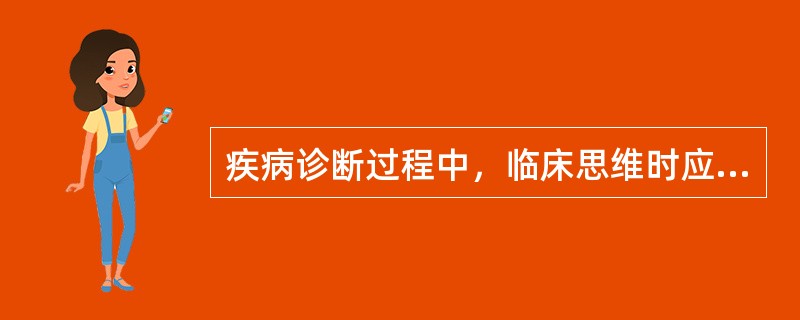 疾病诊断过程中，临床思维时应...